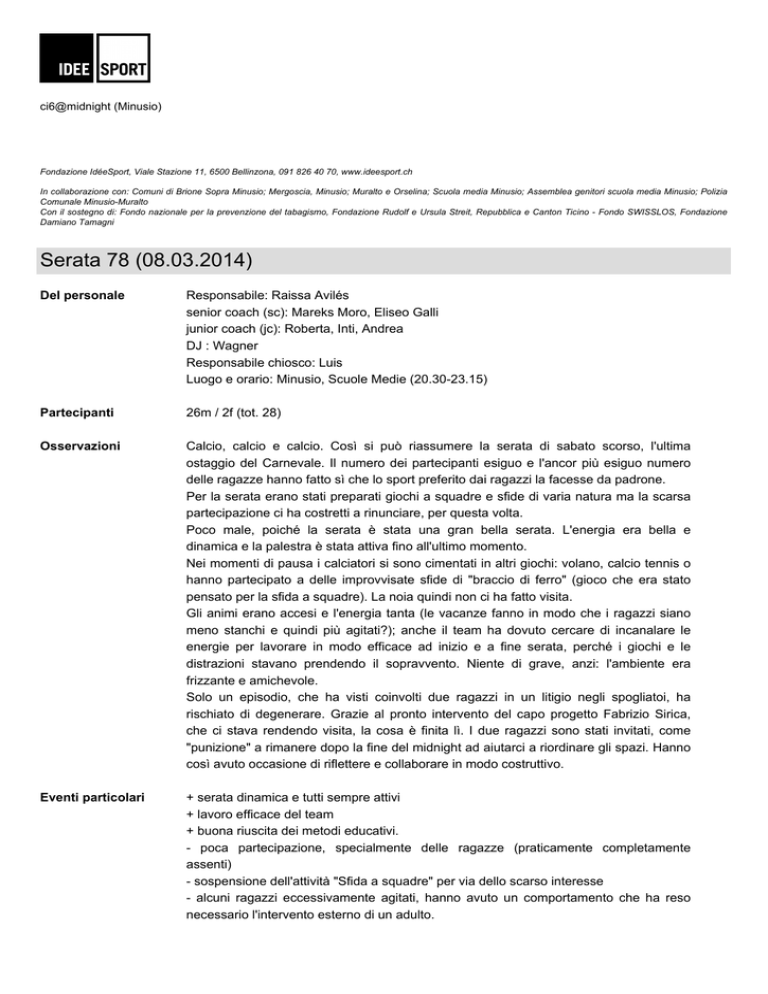 IDEE SPORT

ci6@midnight (Minusio)

Fondazione IdéeSport, Viale Stazione 11, 6500 Bellinzona, 091 826 40 70, www.ideesport.ch

In collaborazione con: Comuni di Brione Sopra Minusio; Mergoscia, Minusio; Muralto e Orselina; Scuola media Minusio; Assemblea genitori scuola media Minusio; Polizia Comunale Minusio-Muralto
Con il sostegno di: Fondo nazionale per la prevenzione del tabagismo, Fondazione Rudolf e Ursula Streit, Repubblica e Canton Ticino - Fondo SWISSLOS, Fondazione Damiano Tamagni

Serata 78 (08.03.2014)

Del personale

Responsabile: Raissa Avilés
senior coach (sc): Mareks Moro, Eliseo Galli
junior coach (jc): Roberta, Inti, Andrea
DJ : Wagner
Responsabile chiosco: Luis
Luogo e orario: Minusio, Scuole Medie (20.30-23.15)

Partecipanti

26m / 2f (tot. 28)

Osservazioni

Calcio, calcio e calcio. Così si può riassumere la serata di sabato scorso, l'ultima ostaggio del Carnevale. Il numero dei partecipanti esiguo e l'ancor più esiguo numero delle ragazze hanno fatto sì che lo sport preferito dai ragazzi la facesse da padrone.
Per la serata erano stati preparati giochi a squadre e sfide di varia natura ma la scarsa partecipazione ci ha costretti a rinunciare, per questa volta.
Poco male, poiché la serata è stata una gran bella serata. L'energia era bella e dinamica e la palestra è stata attiva fino all'ultimo momento.
Nei momenti di pausa i calciatori si sono cimentati in altri giochi: volano, calcio tennis o hanno partecipato a delle improvvisate sfide di "braccio di ferro" (gioco che era stato pensato per la sfida a squadre). La noia quindi non ci ha fatto visita.
Gli animi erano accesi e l'energia tanta (le vacanze fanno in modo che i ragazzi siano meno stanchi e quindi più agitati?); anche il team ha dovuto cercare di incanalare le energie per lavorare in modo efficace ad inizio e a fine serata, perché i giochi e le distrazioni stavano prendendo il sopravvento. Niente di grave, anzi: l'ambiente era frizzante e amichevole.
Solo un episodio, che ha visti coinvolti due ragazzi in un litigio negli spogliatoi, ha rischiato di degenerare. Grazie al pronto intervento del capo progetto Fabrizio Sirica, che ci stava rendendo visita, la cosa è finita lì. I due ragazzi sono stati invitati, come "punizione" a rimanere dopo la fine del midnight ad aiutarci a riordinare gli spazi. Hanno così avuto occasione di riflettere e collaborare in modo costruttivo.

Eventi particolari

+ serata dinamica e tutti sempre attivi
+ lavoro efficace del team
+ buona riuscita dei metodi educativi.
- poca partecipazione, specialmente delle ragazze (praticamente completamente assenti)
- sospensione dell'attività "Sfida a squadre" per via dello scarso interesse
- alcuni ragazzi eccessivamente agitati, hanno avuto un comportamento che ha reso necessario l'intervento esterno di un adulto.